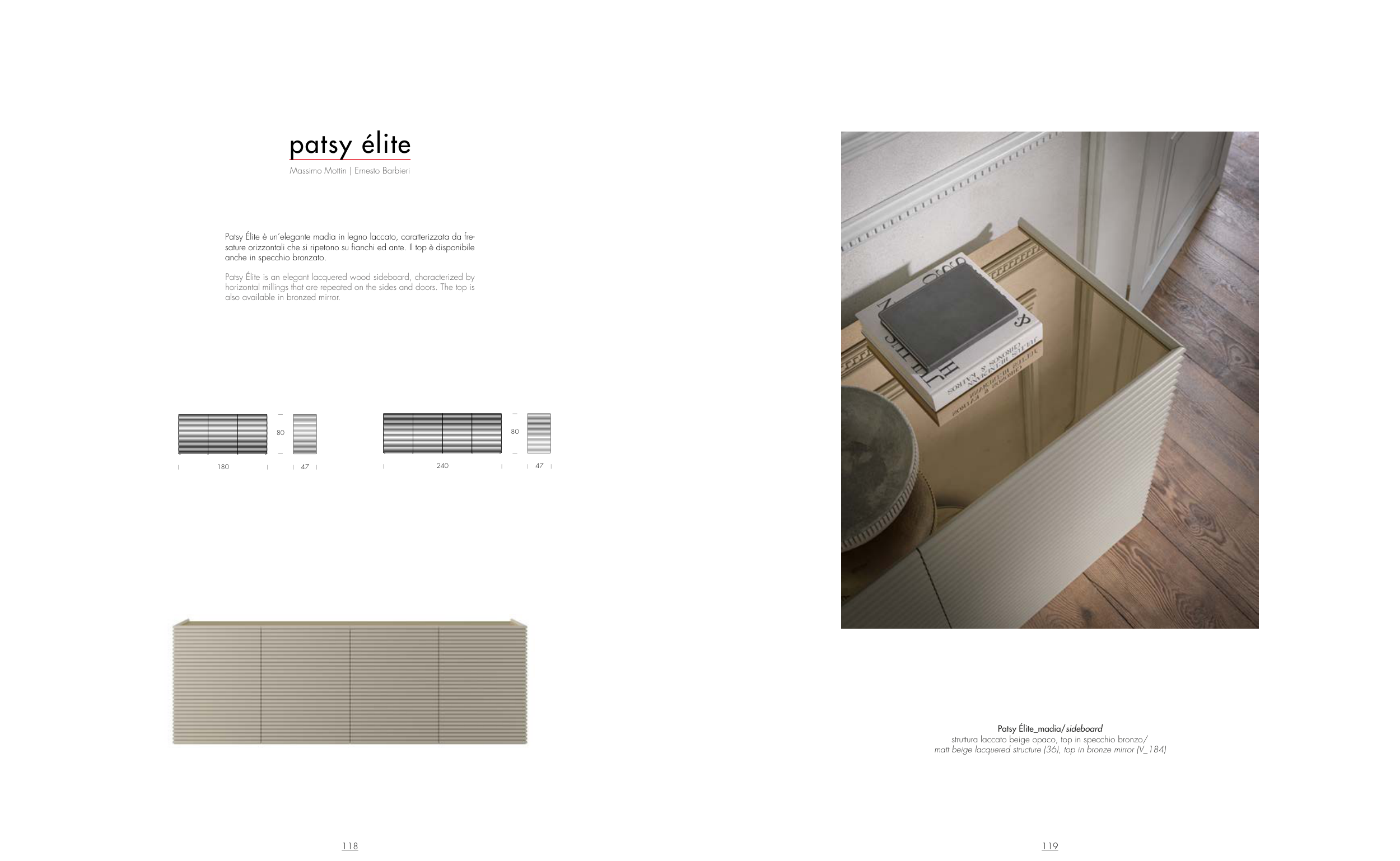 patsy élite

Massimo Mottin | Ernesto Barbieri

Patsy Élite è un'elegante madia in legno laccato, caratterizzata da fresature orizzontali che si ripetono su fianchi ed ante. Il top è disponibile anche in specchio bronzato.

Patsy Élite is an elegant lacquered wood sideboard, characterized by horizontal millings that are repeated on the sides and doors. The top is also available in bronzed mirror.

80

180

47

80

240

47

118

Patsy Élite_madia/sideboard
struttura laccato beige opaco, top in specchio bronzo/
matt beige lacquered structure (36), top in bronze mirror (V_184)

119